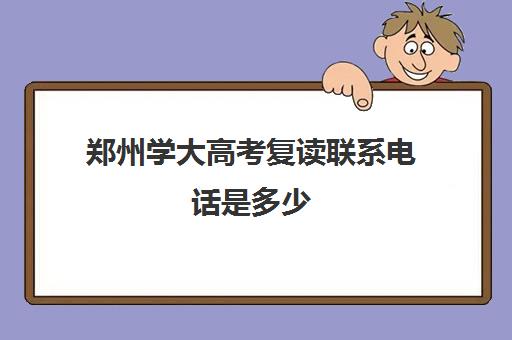 郑州学大高考复读联系电话是多少